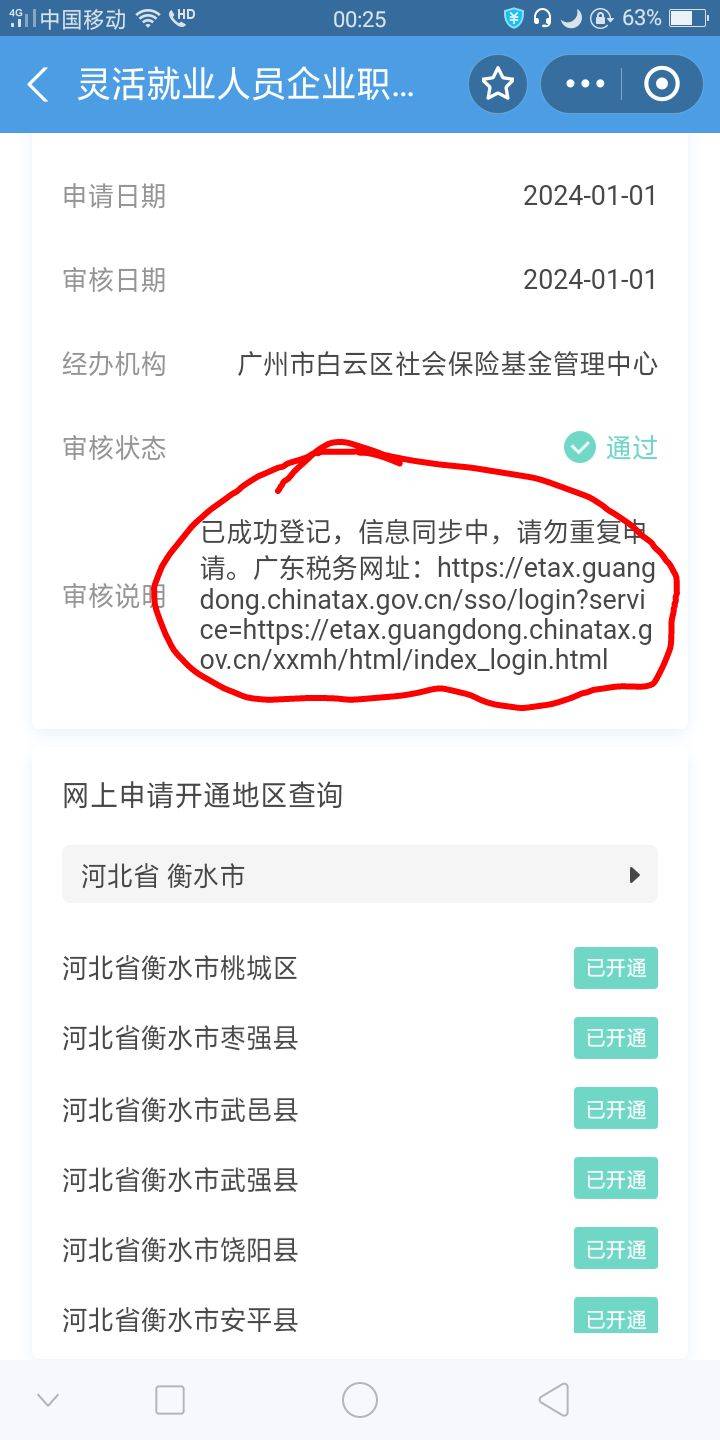 4G 中国移动 HD 00:25 63%

灵活就业人员企业职...

申请日期 2024-01-01

审核日期 2024-01-01

经办机构 广州市白云区社会保险基金管理中心

审核状态 通过

审核说明 已成功登记，信息同步中，请勿重复申请。广东税务网址：https://etax.guangdong.chinatax.gov.cn/sso/login?service=https://etax.guangdong.chinatax.gov.cn/xxmh/html/index_login.html

网上申请开通地区查询

河北省 衡水市

河北省衡水市桃城区 已开通

河北省衡水市枣强县 已开通

河北省衡水市武邑县 已开通

河北省衡水市武强县 已开通

河北省衡水市饶阳县 已开通

河北省衡水市安平县 已开通